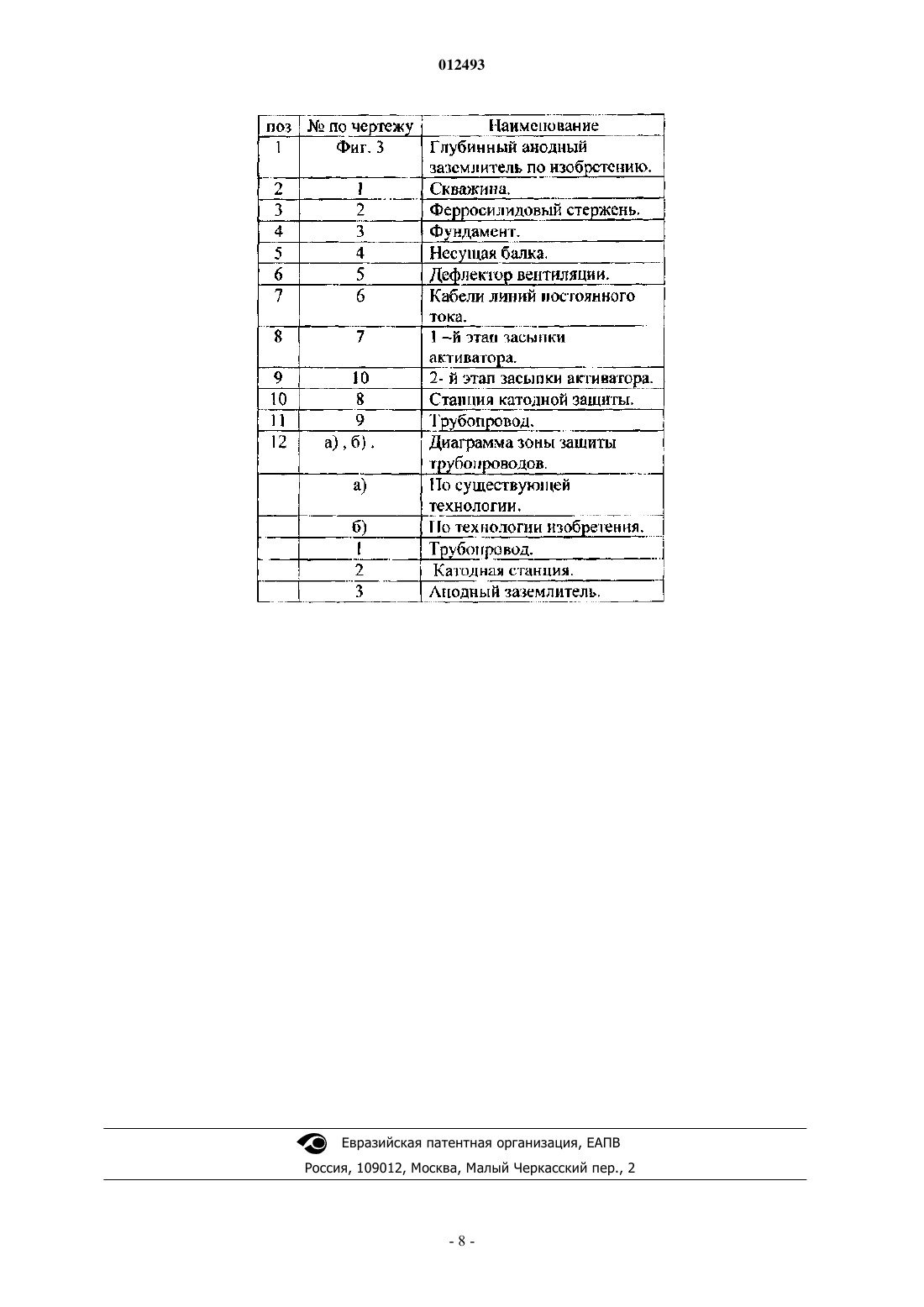 012493

| поз | № по чертежу | Наименование |
|---|---|---|
| 1 | Фиг. 3 | Глубинный анодный заземлитель по изобретению. |
| 2 | 1 | Скважина. |
| 3 | 2 | Ферросилидовый стержень. |
| 4 | 3 | Фундамент. |
| 5 | 4 | Несущая балка. |
| 6 | 5 | Дефлектор вентиляции. |
| 7 | 6 | Кабели линий постоянного тока. |
| 8 | 7 | 1 –й этап засыпки активатора. |
| 9 | 10 | 2- й этап засыпки активатора. |
| 10 | 8 | Станция катодной защиты. |
| 11 | 9 | Трубопровод. |
| 12 | а) , б) . | Диаграмма зоны защиты трубопроводов. |
| | а) | По существующей технологии. |
| | б) | По технологии изобретения. |
| | 1 | Трубопровод. |
| | 2 | Катодная станция. |
| | 3 | Анодный заземлитель. |

Евразийская патентная организация, ЕАПВ
Россия, 109012, Москва, Малый Черкасский пер., 2

- 8 -